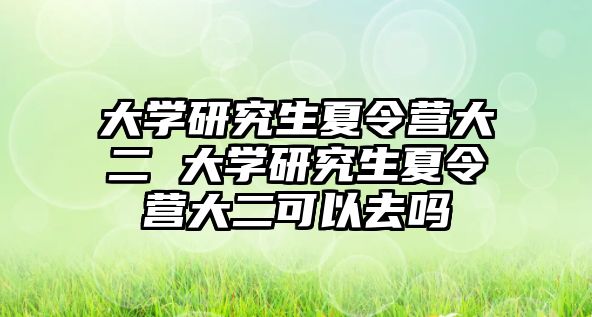 大学研究生夏令营大二 大学研究生夏令营大二可以去吗